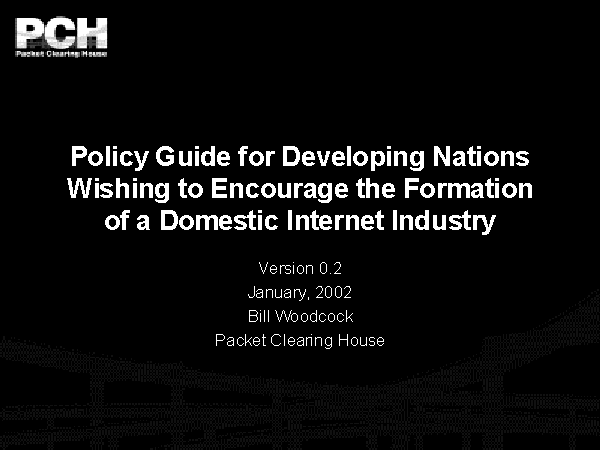 PCH
Packet Clearing House

Policy Guide for Developing Nations Wishing to Encourage the Formation of a Domestic Internet Industry

Version 0.2
January, 2002
Bill Woodcock
Packet Clearing House